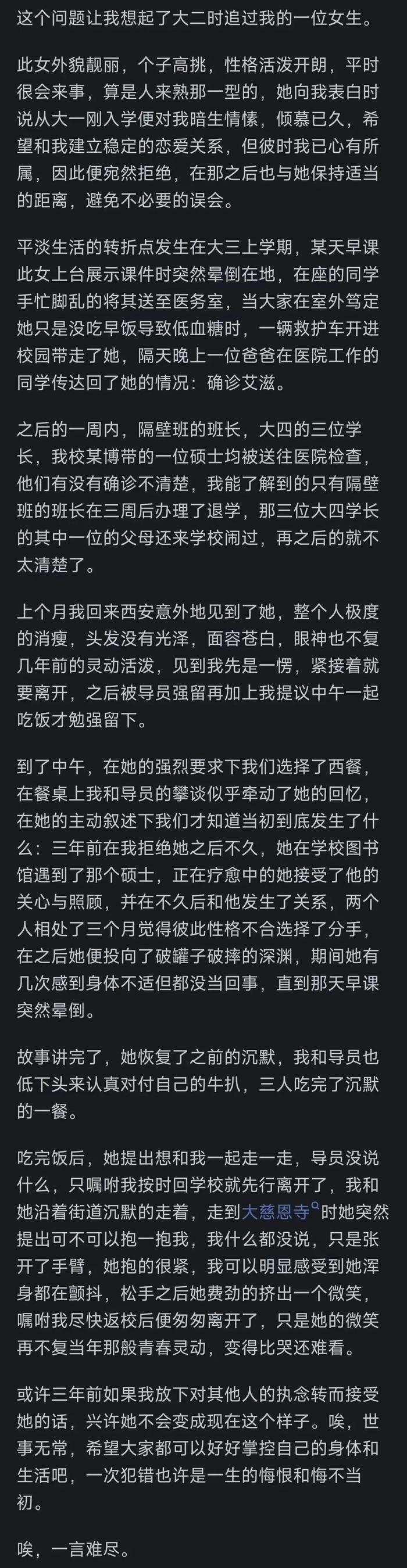 这个问题让我想起了大二时追过我的一位女生。

此女外貌靓丽，个子高挑，性格活泼开朗，平时很会来事，算是人来熟那一型的，她向我表白时说从大一刚入学便对我暗生情愫，倾慕已久，希望和我建立稳定的恋爱关系，但彼时我已心有所属，因此便宛然拒绝，在那之后也与她保持适当的距离，避免不必要的误会。

平淡生活的转折点发生在大三上学期，某天早课此女上台展示课件时突然晕倒在地，在座的同学手忙脚乱的将其送至医务室，当大家在室外笃定她只是没吃早饭导致低血糖时，一辆救护车开进校园带走了她，隔天晚上一位爸爸在医院工作的同学传达回了她的情况：确诊艾滋。

之后的一周内，隔壁班的班长，大四的三位学长，我校某博带的一位硕士均被送往医院检查，他们有没有确诊不清楚，我能了解到的只有隔壁班的班长在三周后办理了退学，那三位大四学长的其中一位的父母还来学校闹过，再之后的就不太清楚了。

上个月我回来西安意外地见到了她，整个人极度的消瘦，头发没有光泽，面容苍白，眼神也不复几年前的灵动活泼，见到我先是一愣，紧接着就要离开，之后被导员强留再加上我提议中午一起吃饭才勉强留下。

到了中午，在她的强烈要求下我们选择了西餐，在餐桌上我和导员的攀谈似乎牵动了她的回忆，在她的主动叙述下我们才知道当初到底发生了什么：三年前在我拒绝她之后不久，她在学校图书馆遇到了那个硕士，正在疗愈中的她接受了他的关心与照顾，并在不久后和他发生了关系，两个人相处了三个月觉得彼此性格不合选择了分手，在之后她便投向了破罐子破摔的深渊，期间她有几次感到身体不适但都没当回事，直到那天早课突然晕倒。

故事讲完了，她恢复了之前的沉默，我和导员也低下头来认真对付自己的牛扒，三人吃完了沉默的一餐。

吃完饭后，她提出想和我一起走一走，导员没说什么，只嘱咐我按时回学校就先行离开了，我和她沿着街道沉默的走着，走到大慈恩寺时她突然提出可不可以抱一抱我，我什么都没说，只是张开了手臂，她抱的很紧，我可以明显感受到她浑身都在颤抖，松手之后她费劲的挤出一个微笑，嘱咐我尽快返校后便匆匆离开了，只是她的微笑再不复当年那般青春灵动，变得比哭还难看。

或许三年前如果我放下对其他人的执念转而接受她的话，兴许她不会变成现在这个样子。唉，世事无常，希望大家都可以好好掌控自己的身体和生活吧，一次犯错也许是一生的悔恨和悔不当初。

唉，一言难尽。